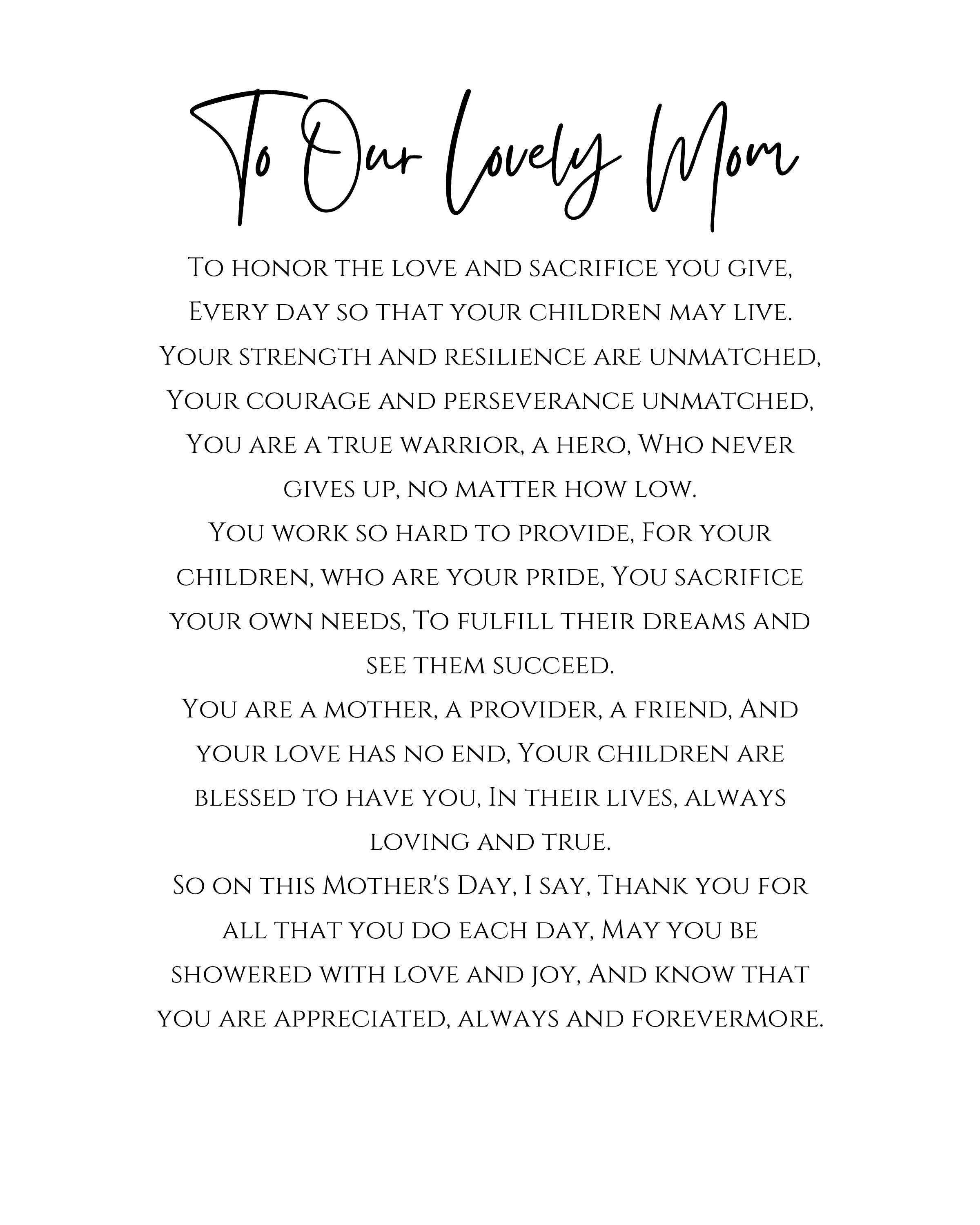 To Our Lovely Mom

To honor the love and sacrifice you give,
Every day so that your children may live.
Your strength and resilience are unmatched,
Your courage and perseverance unmatched,
You are a true warrior, a hero, Who never gives up, no matter how low.
You work so hard to provide, For your children, who are your pride, You sacrifice your own needs, To fulfill their dreams and see them succeed.
You are a mother, a provider, a friend, And your love has no end, Your children are blessed to have you, In their lives, always loving and true.
So on this Mother's Day, I say, Thank you for all that you do each day, May you be showered with love and joy, And know that you are appreciated, always and forevermore.